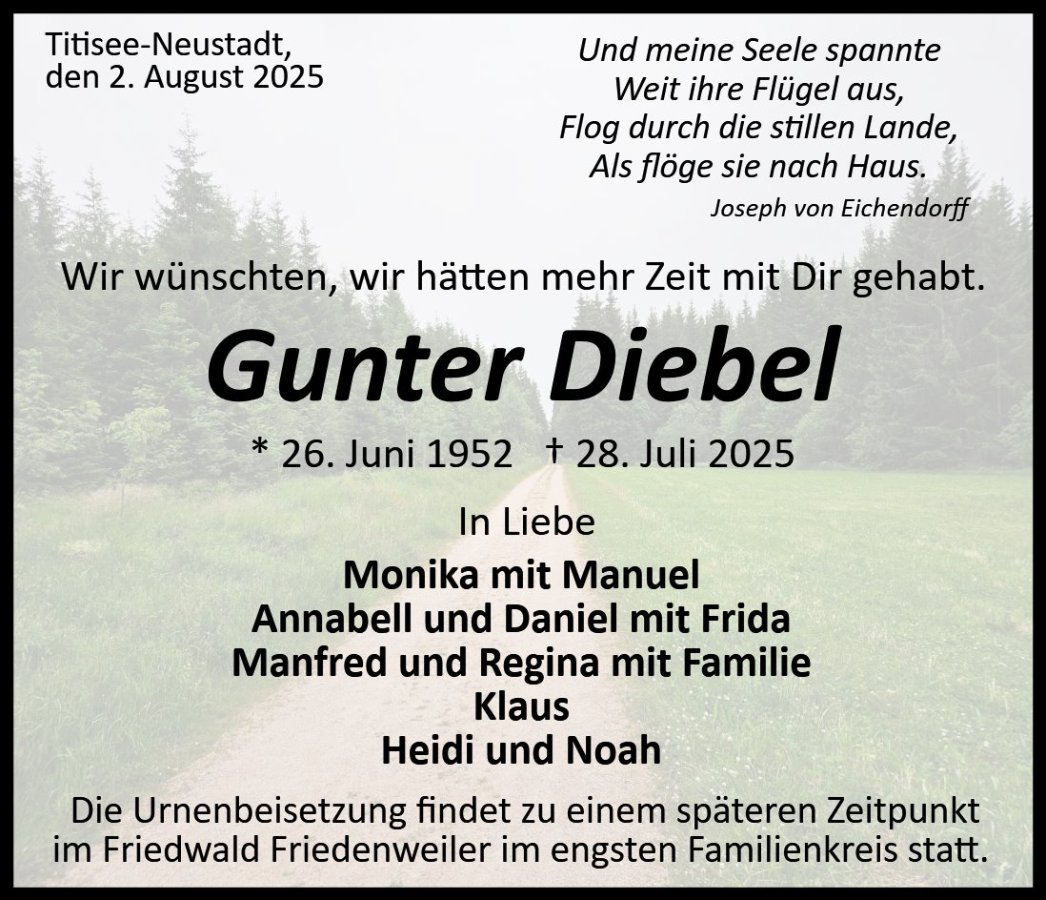 Titisee-Neustadt,
den 2. August 2025

Und meine Seele spannte
Weit ihre Flügel aus,
Flog durch die stillen Lande,
Als flöge sie nach Haus.
Joseph von Eichendorff

Wir wünschten, wir hätten mehr Zeit mit Dir gehabt.

Gunter Diebel

* 26. Juni 1952 † 28. Juli 2025

In Liebe

Monika mit Manuel
Annabell und Daniel mit Frida
Manfred und Regina mit Familie
Klaus
Heidi und Noah

Die Urnenbeisetzung findet zu einem späteren Zeitpunkt im Friedwald Friedenweiler im engsten Familienkreis statt.